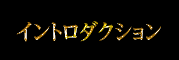 イントロダクション